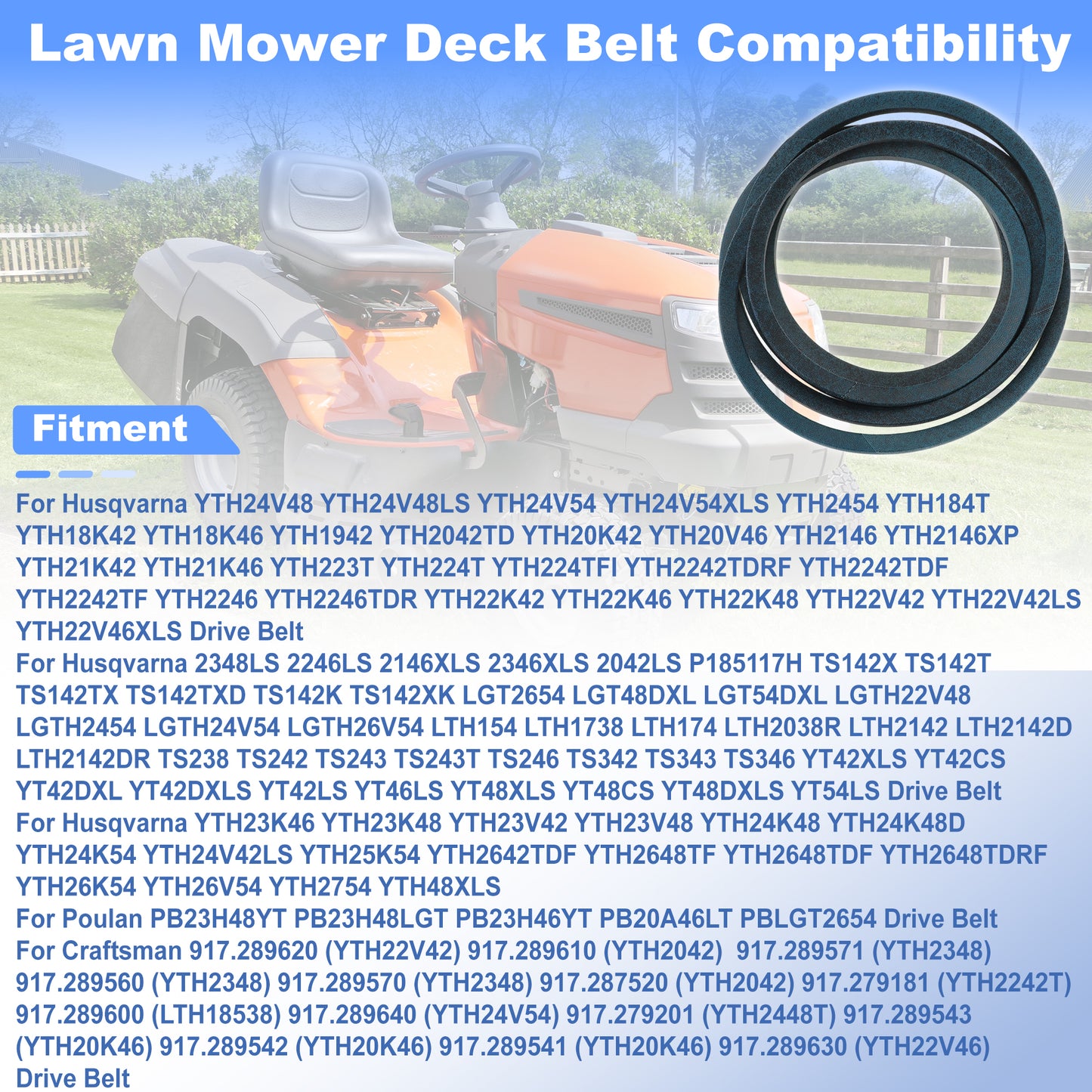 Lawn Mower Deck Belt Compatibility

Fitment

For Husqvarna YTH24V48 YTH24V48LS YTH24V54 YTH24V54XLS YTH2454 YTH184T YTH18K42 YTH18K46 YTH1942 YTH2042TD YTH20K42 YTH20V46 YTH2146 YTH2146XP YTH21K42 YTH21K46 YTH223T YTH224T YTH224TFI YTH2242TDRF YTH2242TDF YTH2242TF YTH2246 YTH2246TDR YTH22K42 YTH22K46 YTH22K48 YTH22V42 YTH22V42LS YTH22V46XLS Drive Belt

For Husqvarna 2348LS 2246LS 2146XLS 2346XLS 2042LS P185117H TS142X TS142T TS142TX TS142TXD TS142K TS142XK LGT2654 LGT48DXL LGT54DXL LGTH22V48 LGTH2454 LGTH24V54 LGTH26V54 LTH154 LTH1738 LTH174 LTH2038R LTH2142 LTH2142D LTH2142DR TS238 TS242 TS243 TS243T TS246 TS342 TS343 TS346 YT42XLS YT42CS YT42DXL YT42DXLS YT42LS YT46LS YT48XLS YT48CS YT48DXLS YT54LS Drive Belt

For Husqvarna YTH23K46 YTH23K48 YTH23V42 YTH23V48 YTH24K48 YTH24K48D YTH24K54 YTH24V42LS YTH25K54 YTH2642TDF YTH2648TF YTH2648TDF YTH2648TDRF YTH26K54 YTH26V54 YTH2754 YTH48XLS

For Poulan PB23H48YT PB23H48LGT PB23H46YT PB20A46LT PBLGT2654 Drive Belt

For Craftsman 917.289620 (YTH22V42) 917.289610 (YTH2042) 917.289571 (YTH2348) 917.289560 (YTH2348) 917.289570 (YTH2348) 917.287520 (YTH2042) 917.279181 (YTH2242T) 917.289600 (LTH18538) 917.289640 (YTH24V54) 917.279201 (YTH2448T) 917.289543 (YTH20K46) 917.289542 (YTH20K46) 917.289541 (YTH20K46) 917.289630 (YTH22V46) Drive Belt